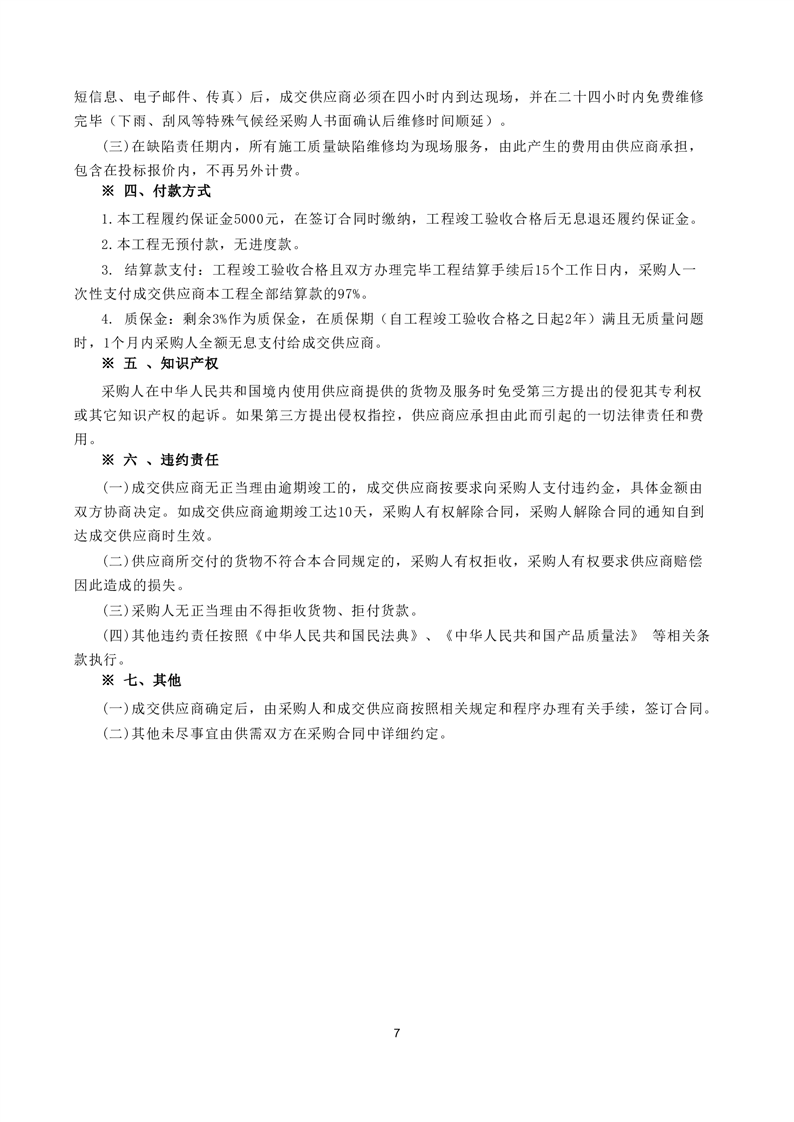 短信息、电子邮件、传真）后，成交供应商必须在四小时内到达现场，并在二十四小时内免费维修完毕（下雨、刮风等特殊气候经采购人书面确认后维修时间顺延）。

(三)在缺陷责任期内，所有施工质量缺陷维修均为现场服务，由此产生的费用由供应商承担，包含在投标报价内，不再另外计费。

※ 四、付款方式

1.本工程履约保证金5000元，在签订合同时缴纳，工程竣工验收合格后无息退还履约保证金。

2.本工程无预付款，无进度款。

3. 结算款支付：工程竣工验收合格且双方办理完毕工程结算手续后15个工作日内，采购人一次性支付成交供应商本工程全部结算款的97%。

4. 质保金：剩余3%作为质保金，在质保期（自工程竣工验收合格之日起2年）满且无质量问题时，1个月内采购人全额无息支付给成交供应商。

※ 五 、知识产权

采购人在中华人民共和国境内使用供应商提供的货物及服务时免受第三方提出的侵犯其专利权或其它知识产权的起诉。如果第三方提出侵权指控，供应商应承担由此而引起的一切法律责任和费用。

※ 六 、违约责任

(一)成交供应商无正当理由逾期竣工的，成交供应商按要求向采购人支付违约金，具体金额由双方协商决定。如成交供应商逾期竣工达10天，采购人有权解除合同，采购人解除合同的通知自到达成交供应商时生效。

(二)供应商所交付的货物不符合本合同规定的，采购人有权拒收，采购人有权要求供应商赔偿因此造成的损失。

(三)采购人无正当理由不得拒收货物、拒付货款。

(四)其他违约责任按照《中华人民共和国民法典》、《中华人民共和国产品质量法》 等相关条款执行。

※ 七、其他

(一)成交供应商确定后，由采购人和成交供应商按照相关规定和程序办理有关手续，签订合同。

(二)其他未尽事宜由供需双方在采购合同中详细约定。

7